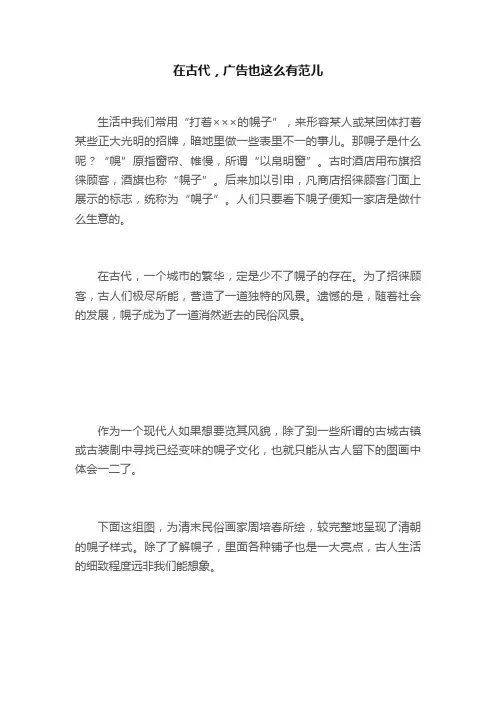 在古代，广告也这么有范儿

生活中我们常用“打着×××的幌子”，来形容某人或某团体打着某些正大光明的招牌，暗地里做一些表里不一的事儿。那幌子是什么呢？“幌”原指窗帘、帷幔，所谓“以帛明窗”。古时酒店用布旗招徕顾客，酒旗也称“幌子”。后来加以引申，凡商店招徕顾客门面上展示的标志，统称为“幌子”。人们只要看下幌子便知一家店是做什么生意的。

在古代，一个城市的繁华，定是少不了幌子的存在。为了招徕顾客，古人们极尽所能，营造了一道独特的风景。遗憾的是，随着社会的发展，幌子成为了一道消然逝去的民俗风景。

作为一个现代人如果想要览其风貌，除了到一些所谓的古城古镇或古装剧中寻找已经变味的幌子文化，也就只能从古人留下的图画中体会一二了。

下面这组图，为清末民俗画家周培春所绘，较完整地呈现了清朝的幌子样式。除了了解幌子，里面各种铺子也是一大亮点，古人生活的细致程度远非我们能想象。